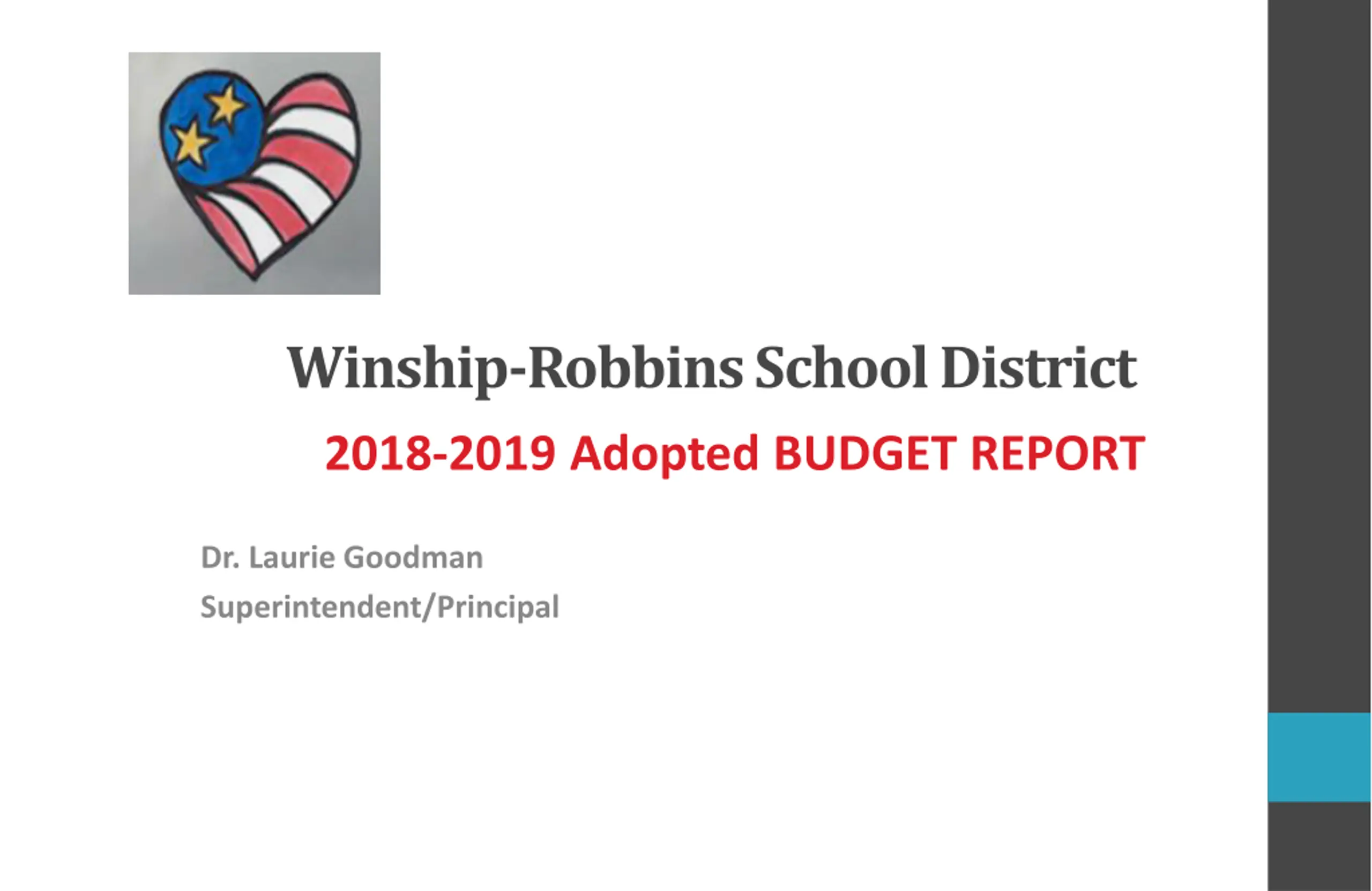 Winship-Robbins School District

2018-2019 Adopted BUDGET REPORT

Dr. Laurie Goodman

Superintendent/Principal